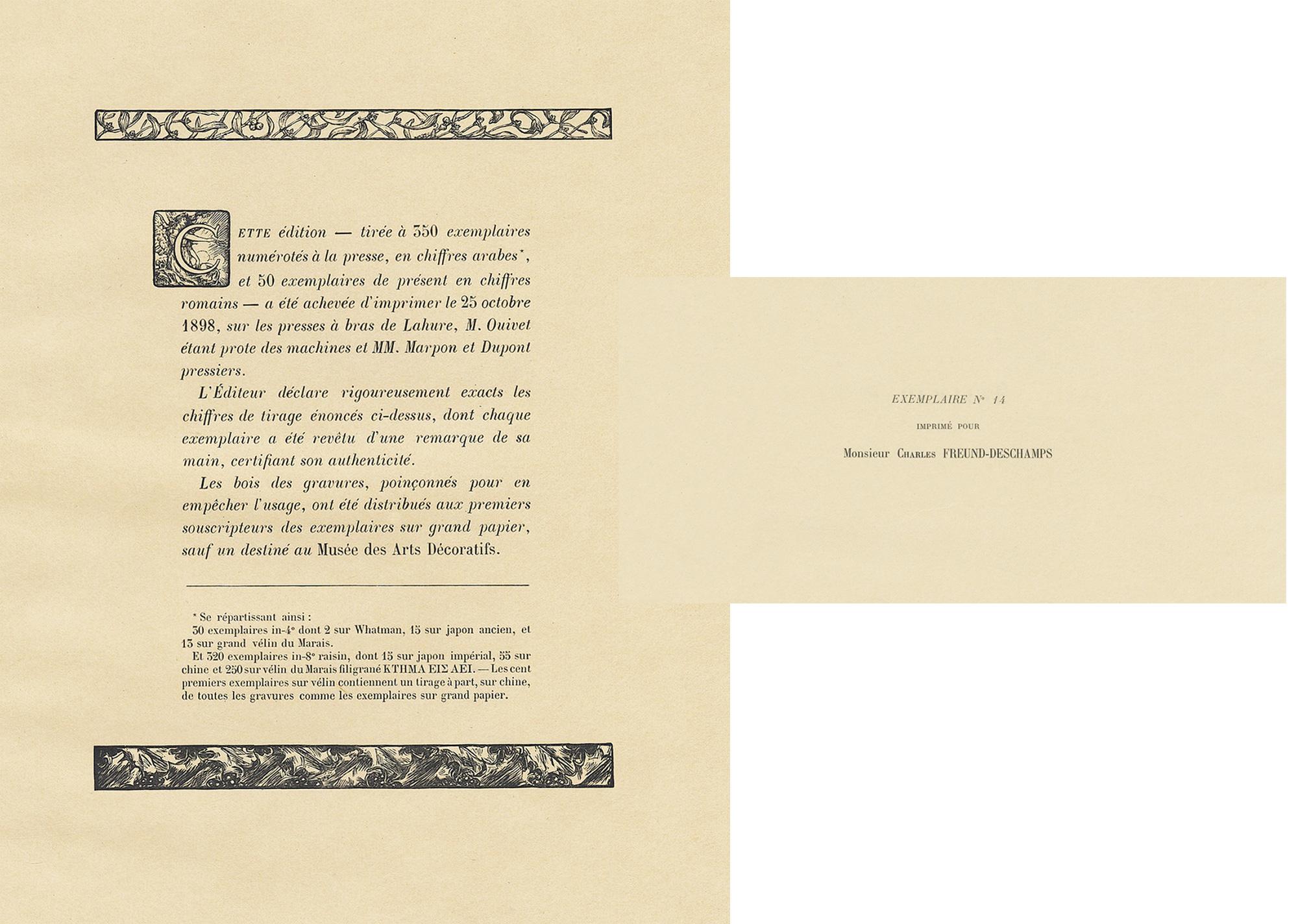 CETTE édition — tirée à 350 exemplaires numérotés à la presse, en chiffres arabes*, et 50 exemplaires de présent en chiffres romains — a été achevée d'imprimer le 25 octobre 1898, sur les presses à bras de Lahure, M. Ouivet étant prote des machines et MM. Marpon et Dupont pressiers.

L'Éditeur déclare rigoureusement exacts les chiffres de tirage énoncés ci-dessus, dont chaque exemplaire a été revêtu d'une remarque de sa main, certifiant son authenticité.

Les bois des gravures, poinçonnés pour en empêcher l'usage, ont été distribués aux premiers souscripteurs des exemplaires sur grand papier, sauf un destiné au Musée des Arts Décoratifs.

* Se répartissant ainsi :
30 exemplaires in-4° dont 2 sur Whatman, 15 sur japon ancien, et 13 sur grand vélin du Marais.
Et 320 exemplaires in-8° raisin, dont 15 sur japon impérial, 55 sur chine et 250 sur vélin du Marais filigrané ΚΤΗΜΑ ΕΙΣ ΑΕΙ. — Les cent premiers exemplaires sur vélin contiennent un tirage à part, sur chine, de toutes les gravures comme les exemplaires sur grand papier.

EXEMPLAIRE N° 14

IMPRIMÉ POUR

Monsieur CHARLES FREUND-DESCHAMPS